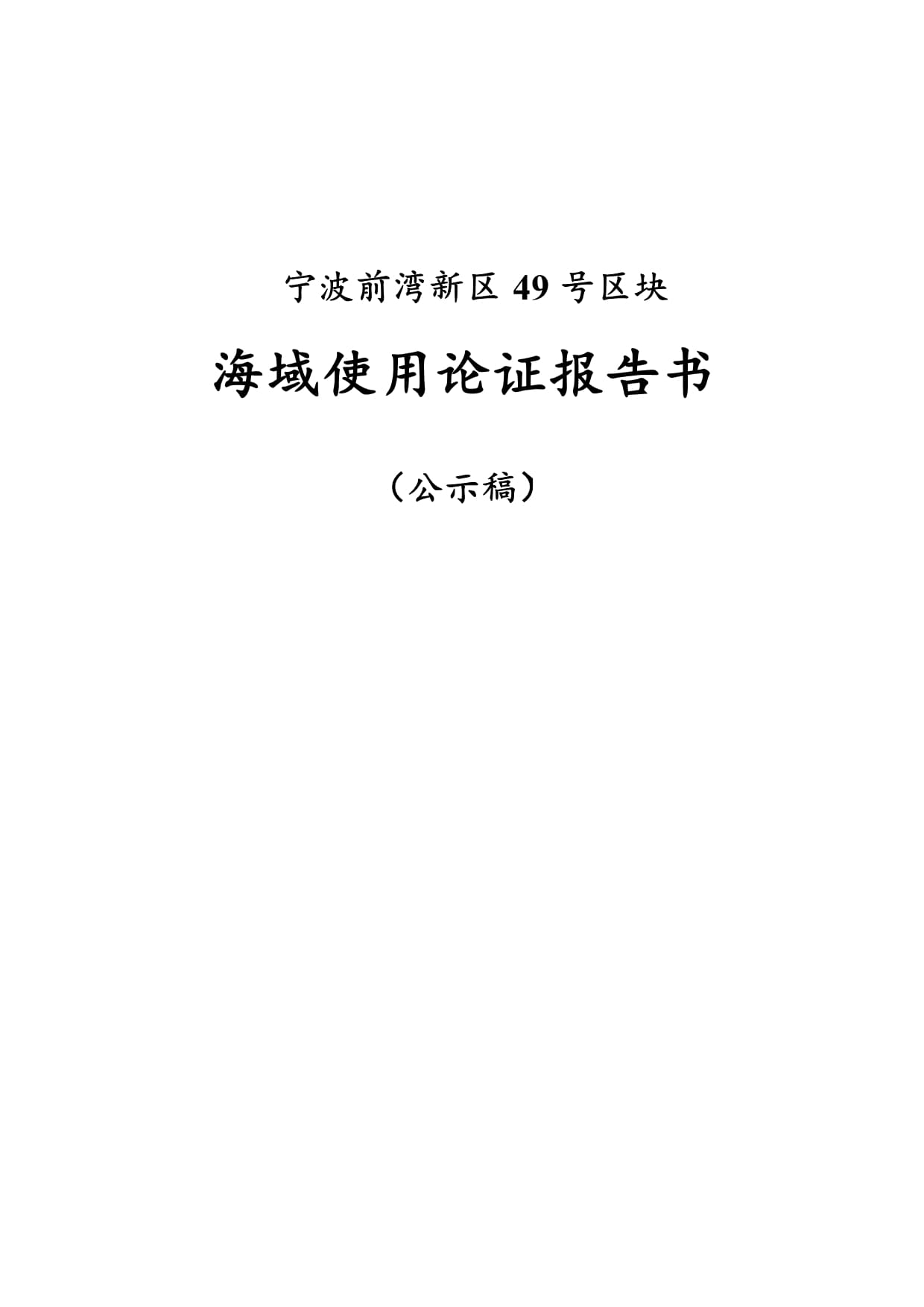 宁波前湾新区 49 号区块

海域使用论证报告书

（公示稿）